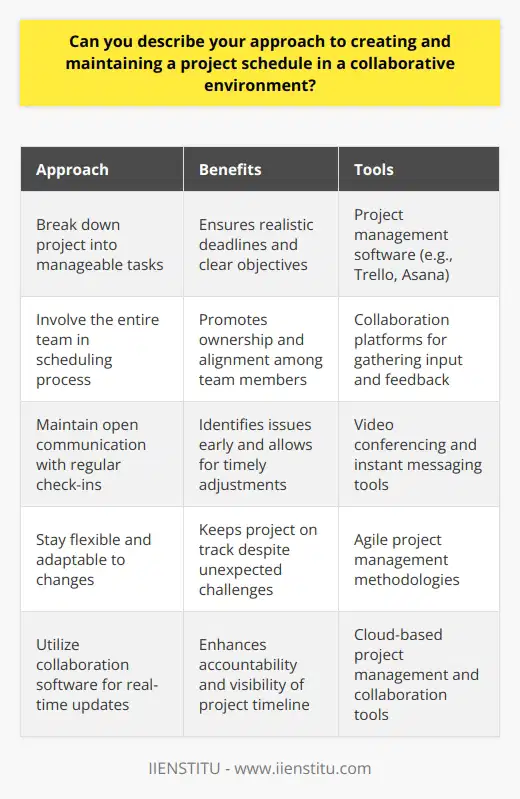 Can you describe your approach to creating and maintaining a project schedule in a collaborative environment?

| Approach | Benefits | Tools |
|---|---|---|
| Break down project into manageable tasks | Ensures realistic deadlines and clear objectives | Project management software (e.g., Trello, Asana) |
| Involve the entire team in scheduling process | Promotes ownership and alignment among team members | Collaboration platforms for gathering input and feedback |
| Maintain open communication with regular check-ins | Identifies issues early and allows for timely adjustments | Video conferencing and instant messaging tools |
| Stay flexible and adaptable to changes | Keeps project on track despite unexpected challenges | Agile project management methodologies |
| Utilize collaboration software for real-time updates | Enhances accountability and visibility of project timeline | Cloud-based project management and collaboration tools |

IIENSTITU - www.iienstitu.com